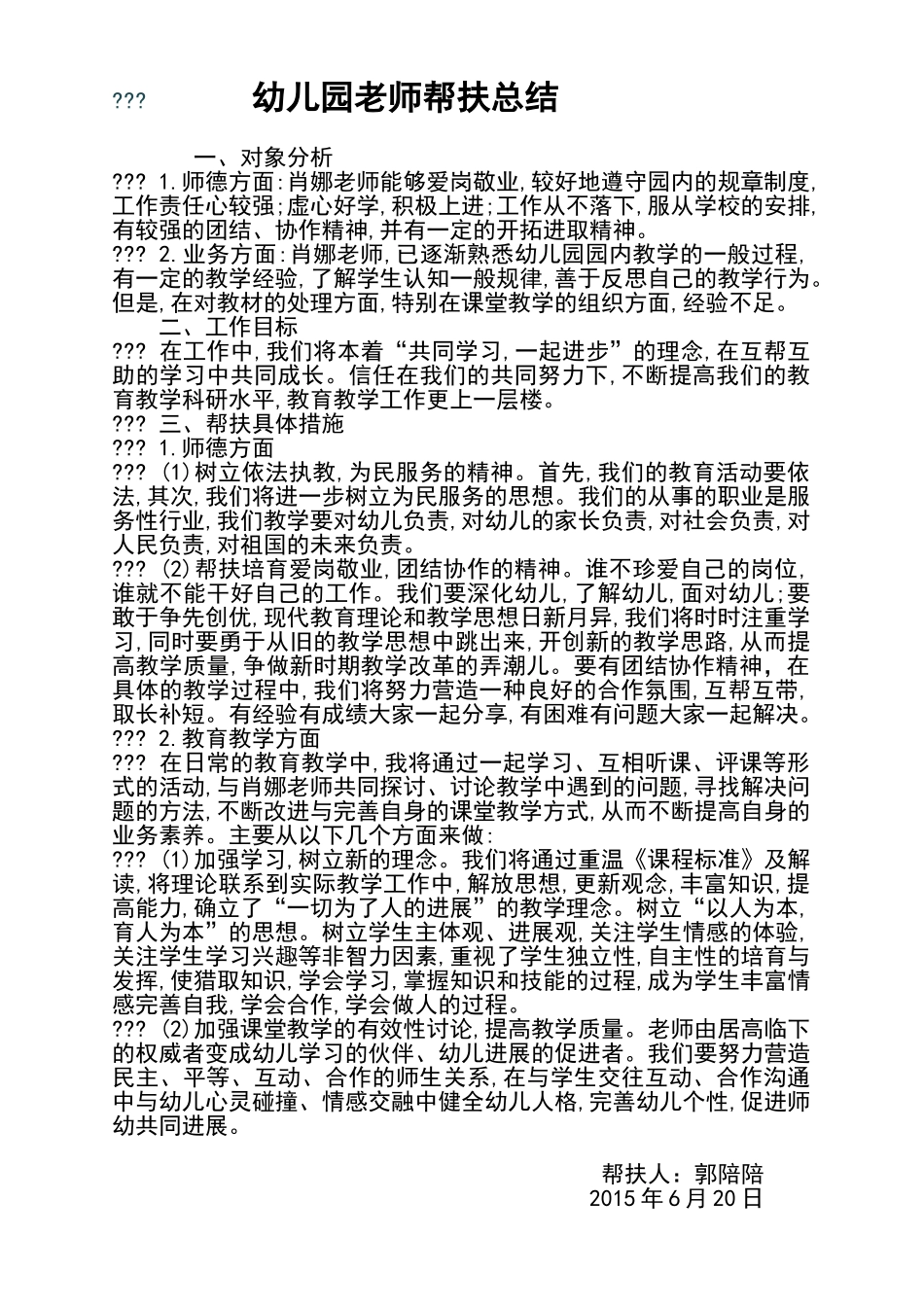 ??? 幼儿园老师帮扶总结

一、对象分析

??? 1.师德方面:肖娜老师能够爱岗敬业,较好地遵守园内的规章制度,工作责任心较强;虚心好学,积极上进;工作从不落下,服从学校的安排,有较强的团结、协作精神,并有一定的开拓进取精神。

??? 2.业务方面:肖娜老师,已逐渐熟悉幼儿园园内教学的一般过程,有一定的教学经验,了解学生认知一般规律,善于反思自己的教学行为。但是,在对教材的处理方面,特别在课堂教学的组织方面,经验不足。

二、工作目标

??? 在工作中,我们将本着“共同学习,一起进步”的理念,在互帮互助的学习中共同成长。信任在我们的共同努力下,不断提高我们的教育教学科研水平,教育教学工作更上一层楼。

??? 三、帮扶具体措施

??? 1.师德方面

??? (1)树立依法执教,为民服务的精神。首先,我们的教育活动要依法,其次,我们将进一步树立为民服务的思想。我们的从事的职业是服务性行业,我们教学要对幼儿负责,对幼儿的家长负责,对社会负责,对人民负责,对祖国的未来负责。

??? (2)帮扶培育爱岗敬业,团结协作的精神。谁不珍爱自己的岗位,谁就不能干好自己的工作。我们要深化幼儿,了解幼儿,面对幼儿;要敢于争先创优,现代教育理论和教学思想日新月异,我们将时时注重学习,同时要勇于从旧的教学思想中跳出来,开创新的教学思路,从而提高教学质量,争做新时期教学改革的弄潮儿。要有团结协作精神,在具体的教学过程中,我们将努力营造一种良好的合作氛围,互帮互带,取长补短。有经验有成绩大家一起分享,有困难有问题大家一起解决。

??? 2.教育教学方面

??? 在日常的教育教学中,我将通过一起学习、互相听课、评课等形式的活动,与肖娜老师共同探讨、讨论教学中遇到的问题,寻找解决问题的方法,不断改进与完善自身的课堂教学方式,从而不断提高自身的业务素养。主要从以下几个方面来做:

??? (1)加强学习,树立新的理念。我们将通过重温《课程标准》及解读,将理论联系到实际教学工作中,解放思想,更新观念,丰富知识,提高能力,确立了“一切为了人的进展”的教学理念。树立“以人为本,育人为本”的思想。树立学生主体观、进展观,关注学生情感的体验,关注学生学习兴趣等非智力因素,重视了学生独立性,自主性的培育与发挥,使猎取知识,学会学习,掌握知识和技能的过程,成为学生丰富情感完善自我,学会合作,学会做人的过程。

??? (2)加强课堂教学的有效性讨论,提高教学质量。老师由居高临下的权威者变成幼儿学习的伙伴、幼儿进展的促进者。我们要努力营造民主、平等、互动、合作的师生关系,在与学生交往互动、合作沟通中与幼儿心灵碰撞、情感交融中健全幼儿人格,完善幼儿个性,促进师幼共同进展。

帮扶人:郭陪陪
2015 年 6 月 20 日